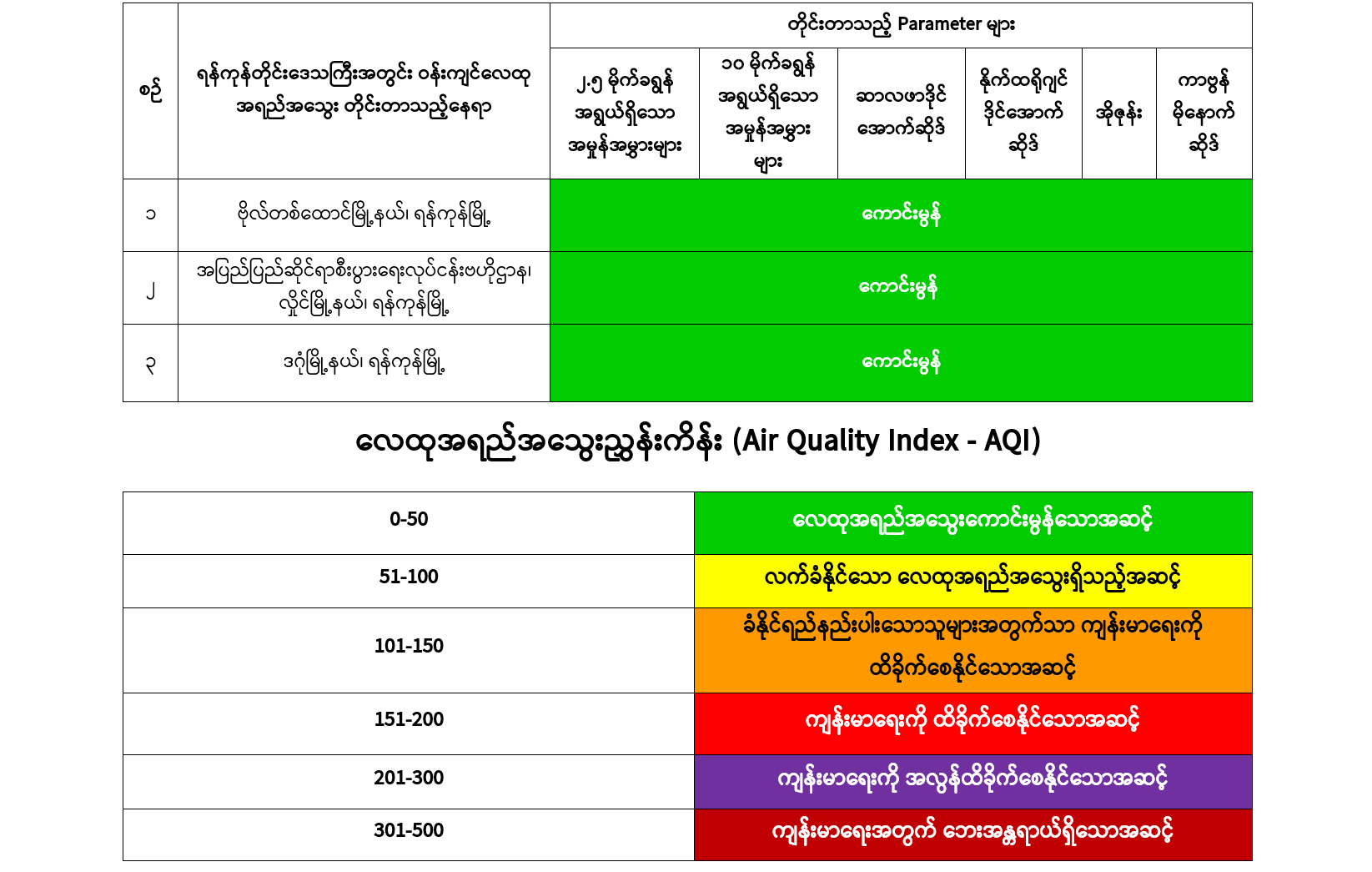 | စဉ် | ရန်ကုန်တိုင်းဒေသကြီးအတွင်း ဝန်းကျင်လေထု အရည်အသွေး တိုင်းတာသည့်နေရာ | တိုင်းတာသည့် Parameter များ |  |  |  |  |  |
|---|---|---|---|---|---|---|---|
|  |  | ၂.၅ မိုက်ခရွန် အရွယ်ရှိသော အမှုန်အမွှားများ | ၁၀ မိုက်ခရွန် အရွယ်ရှိသော အမှုန်အမွှား များ | ဆာလဖာဒိုင် အောက်ဆိုဒ် | နိုက်ထရိုဂျင် ဒိုင်အောက် ဆိုဒ် | အိုဇုန်း | ကာဗွန် မိုနောက် ဆိုဒ် |
| ၁ | ဗိုလ်တစ်ထောင်မြို့နယ်၊ ရန်ကုန်မြို့ | ကောင်းမွန် |  |  |  |  |  |
| ၂ | အပြည်ပြည်ဆိုင်ရာစီးပွားရေးလုပ်ငန်းဗဟိုဌာန၊ လှိုင်မြို့နယ်၊ ရန်ကုန်မြို့ | ကောင်းမွန် |  |  |  |  |  |
| ၃ | ဒဂုံမြို့နယ်၊ ရန်ကုန်မြို့ | ကောင်းမွန် |  |  |  |  |  |

လေထုအရည်အသွေးညွှန်းကိန်း (Air Quality Index - AQI)

| 0-50 | လေထုအရည်အသွေးကောင်းမွန်သောအဆင့် |
|---|---|
| 51-100 | လက်ခံနိုင်သော လေထုအရည်အသွေးရှိသည့်အဆင့် |
| 101-150 | ခံနိုင်ရည်နည်းပါးသောသူများအတွက်သာ ကျန်းမာရေးကို ထိခိုက်စေနိုင်သောအဆင့် |
| 151-200 | ကျန်းမာရေးကို ထိခိုက်စေနိုင်သောအဆင့် |
| 201-300 | ကျန်းမာရေးကို အလွန်ထိခိုက်စေနိုင်သောအဆင့် |
| 301-500 | ကျန်းမာရေးအတွက် ဘေးအန္တရာယ်ရှိသောအဆင့် |